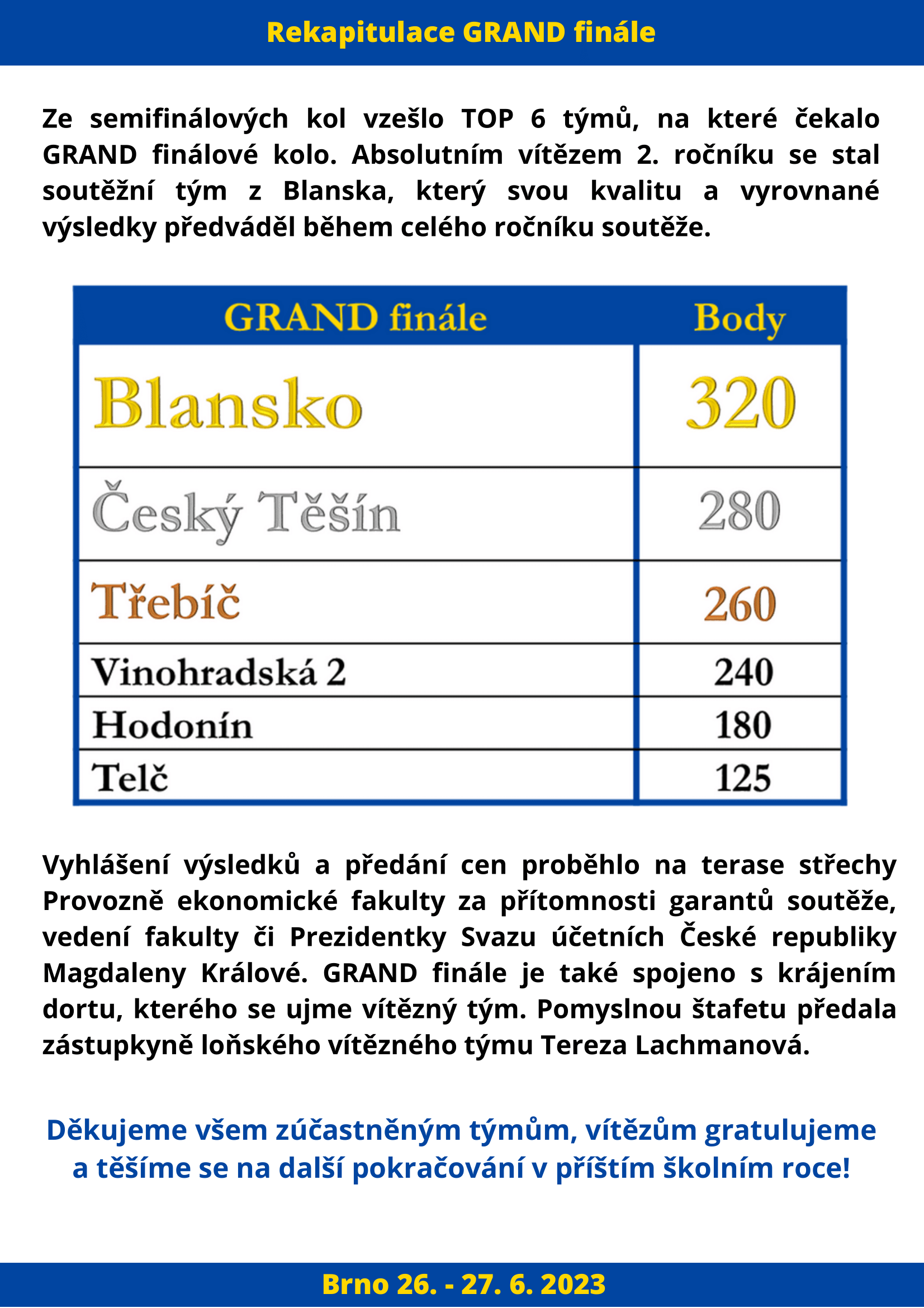 Rekapitulace GRAND finále

Ze semifinálových kol vzešlo TOP 6 týmů, na které čekalo GRAND finálové kolo. Absolutním vítězem 2. ročníku se stal soutěžní tým z Blanska, který svou kvalitu a vyrovnané výsledky předváděl během celého ročníku soutěže.

| GRAND finále | Body |
|---|---|
| Blansko | 320 |
| Český Těšín | 280 |
| Třebíč | 260 |
| Vinohradská 2 | 240 |
| Hodonín | 180 |
| Telč | 125 |

Vyhlášení výsledků a předání cen proběhlo na terase střechy Provozně ekonomické fakulty za přítomnosti garantů soutěže, vedení fakulty či Prezidentky Svazu účetních České republiky Magdaleny Králové. GRAND finále je také spojeno s krájením dortu, kterého se ujme vítězný tým. Pomyslnou štafetu předala zástupkyně loňského vítězného týmu Tereza Lachmanová.

Děkujeme všem zúčastněným týmům, vítězům gratulujeme a těšíme se na další pokračování v příštím školním roce!

Brno 26. - 27. 6. 2023